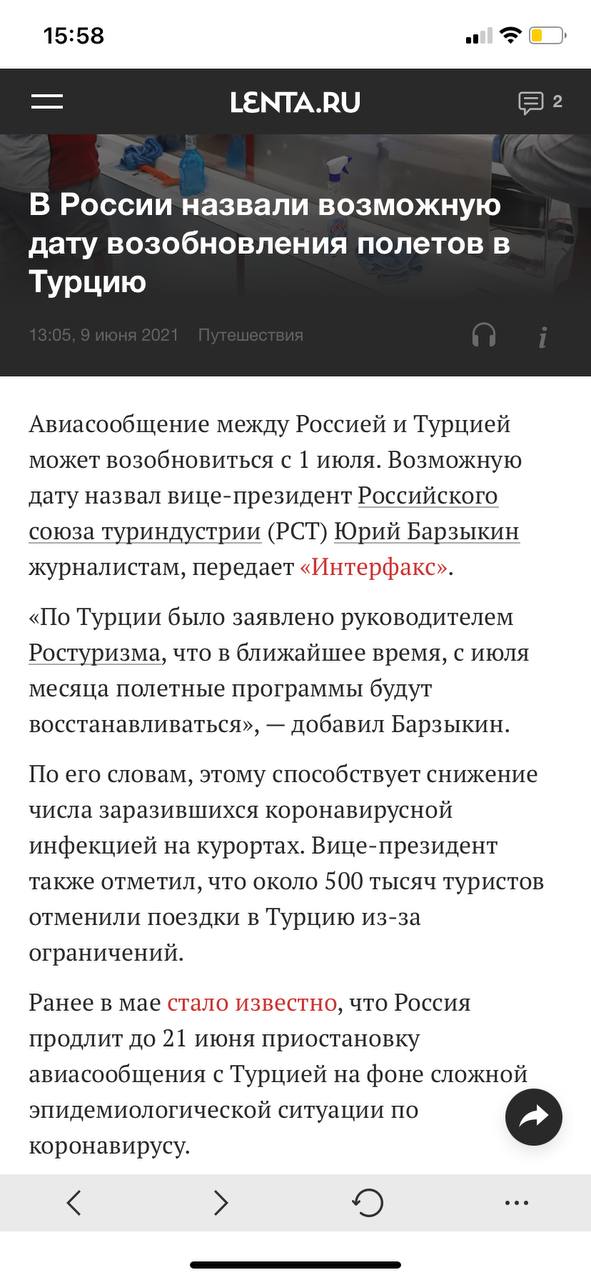 15:58

LENTA.RU

2

В России назвали возможную дату возобновления полетов в Турцию

13:05, 9 июня 2021 Путешествия

Авиасообщение между Россией и Турцией может возобновиться с 1 июля. Возможную дату назвал вице-президент Российского союза туриндустрии (РСТ) Юрий Барзыкин журналистам, передает «Интерфакс».

«По Турции было заявлено руководителем Ростуризма, что в ближайшее время, с июля месяца полетные программы будут восстанавливаться», — добавил Барзыкин.

По его словам, этому способствует снижение числа заразившихся коронавирусной инфекцией на курортах. Вице-президент также отметил, что около 500 тысяч туристов отменили поездки в Турцию из-за ограничений.

Ранее в мае стало известно, что Россия продлит до 21 июня приостановку авиасообщения с Турцией на фоне сложной эпидемиологической ситуации по коронавирусу.